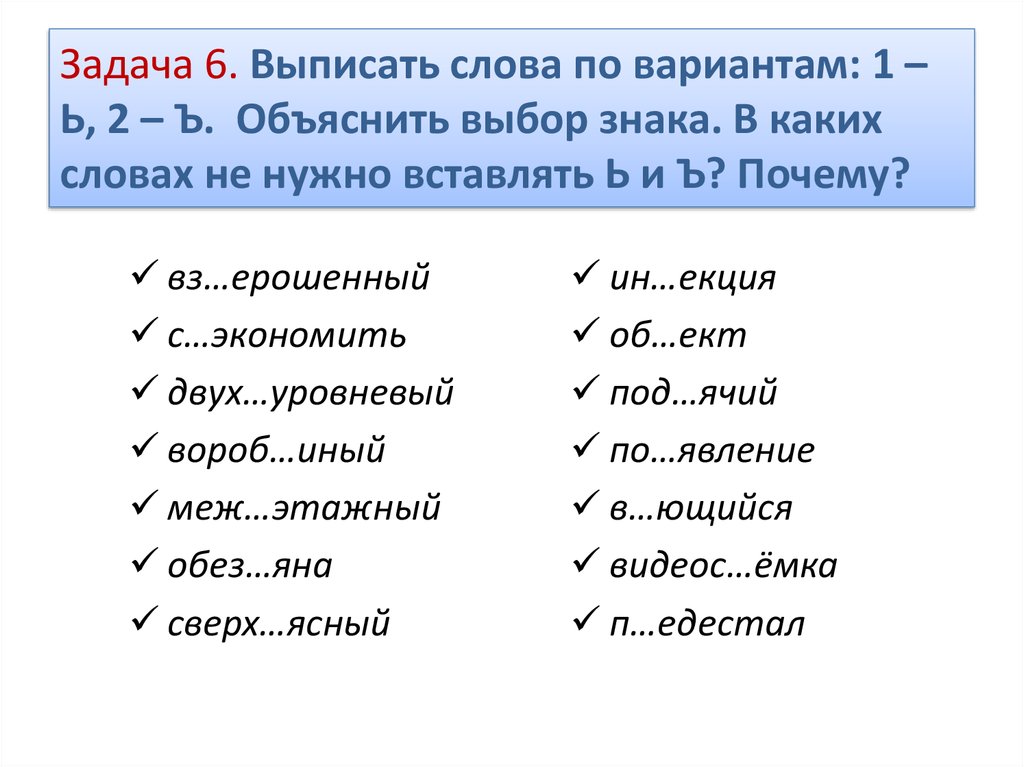 Задача 6. Выписать слова по вариантам: 1 – Ь, 2 – Ъ. Объяснить выбор знака. В каких словах не нужно вставлять Ь и Ъ? Почему?

✓ вз…ерошенный
✓ с…экономить
✓ двух…уровневый
✓ вороб…иный
✓ меж…этажный
✓ обез…яна
✓ сверх…ясный

✓ ин…екция
✓ об…ект
✓ под…ячий
✓ по…явление
✓ в…ющийся
✓ видеос…ёмка
✓ п…едестал